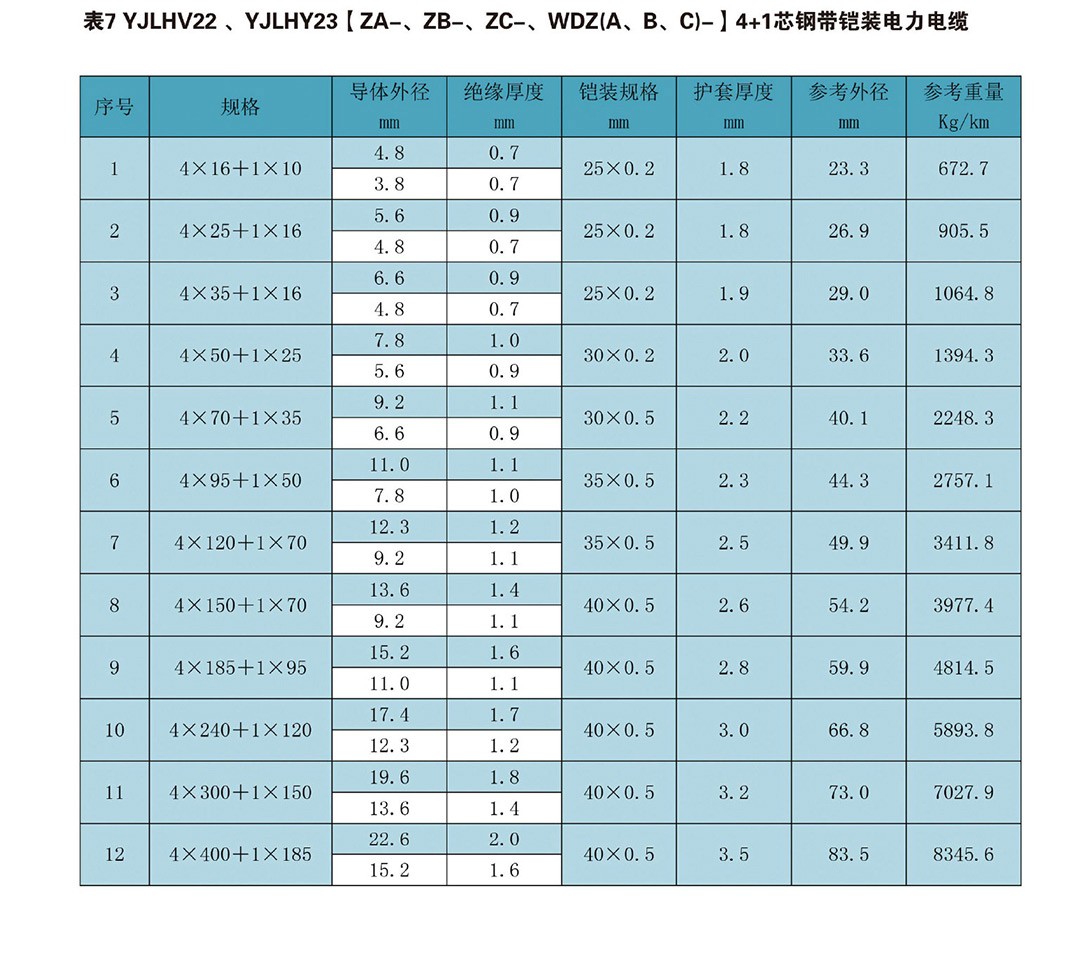 表7 YJLHV22 、YJLHY23【ZA-、ZB-、ZC-、WDZ(A、B、C)-】4+1芯钢带铠装电力电缆

| 序号 | 规格 | 导体外径 mm | 绝缘厚度 mm | 铠装规格 mm | 护套厚度 mm | 参考外径 mm | 参考重量 Kg/km |
|---|---|---|---|---|---|---|---|
| 1 | 4×16+1×10 | 4.8 | 0.7 | 25×0.2 | 1.8 | 23.3 | 672.7 |
| | | 3.8 | 0.7 | | | | |
| 2 | 4×25+1×16 | 5.6 | 0.9 | 25×0.2 | 1.8 | 26.9 | 905.5 |
| | | 4.8 | 0.7 | | | | |
| 3 | 4×35+1×16 | 6.6 | 0.9 | 25×0.2 | 1.9 | 29.0 | 1064.8 |
| | | 4.8 | 0.7 | | | | |
| 4 | 4×50+1×25 | 7.8 | 1.0 | 30×0.2 | 2.0 | 33.6 | 1394.3 |
| | | 5.6 | 0.9 | | | | |
| 5 | 4×70+1×35 | 9.2 | 1.1 | 30×0.5 | 2.2 | 40.1 | 2248.3 |
| | | 6.6 | 0.9 | | | | |
| 6 | 4×95+1×50 | 11.0 | 1.1 | 35×0.5 | 2.3 | 44.3 | 2757.1 |
| | | 7.8 | 1.0 | | | | |
| 7 | 4×120+1×70 | 12.3 | 1.2 | 35×0.5 | 2.5 | 49.9 | 3411.8 |
| | | 9.2 | 1.1 | | | | |
| 8 | 4×150+1×70 | 13.6 | 1.4 | 40×0.5 | 2.6 | 54.2 | 3977.4 |
| | | 9.2 | 1.1 | | | | |
| 9 | 4×185+1×95 | 15.2 | 1.6 | 40×0.5 | 2.8 | 59.9 | 4814.5 |
| | | 11.0 | 1.1 | | | | |
| 10 | 4×240+1×120 | 17.4 | 1.7 | 40×0.5 | 3.0 | 66.8 | 5893.8 |
| | | 12.3 | 1.2 | | | | |
| 11 | 4×300+1×150 | 19.6 | 1.8 | 40×0.5 | 3.2 | 73.0 | 7027.9 |
| | | 13.6 | 1.4 | | | | |
| 12 | 4×400+1×185 | 22.6 | 2.0 | 40×0.5 | 3.5 | 83.5 | 8345.6 |
| | | 15.2 | 1.6 | | | | |